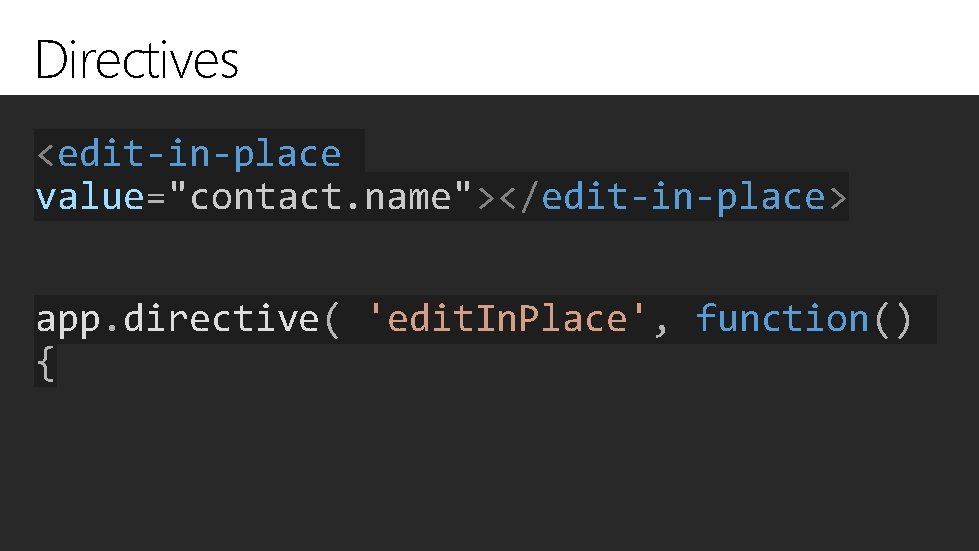 Directives

<edit-in-place value="contact.name"></edit-in-place>

app.directive( 'editInPlace', function() {